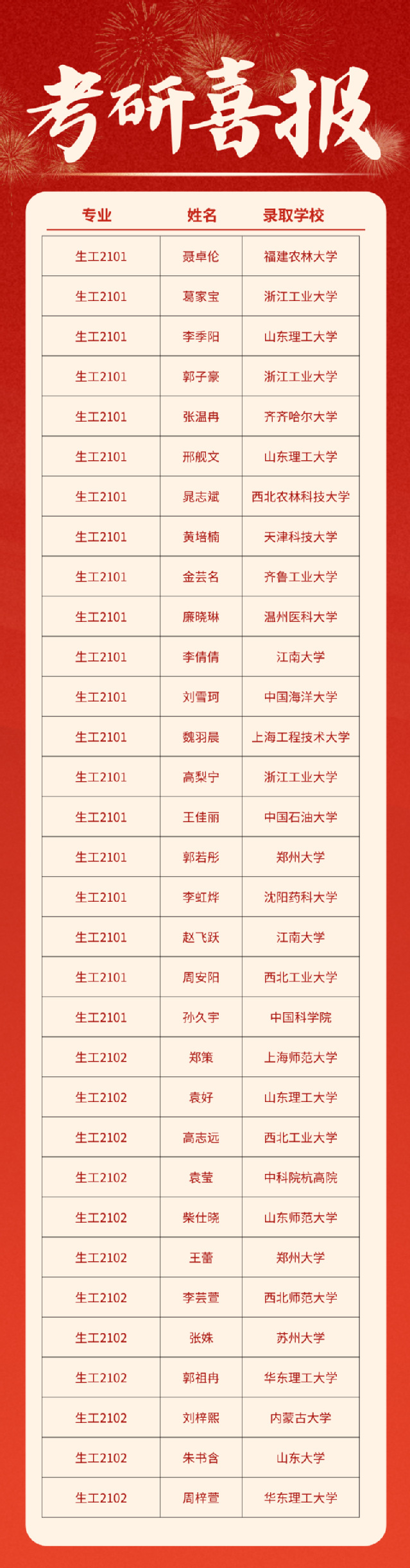 考研喜报

| 专业 | 姓名 | 录取学校 |
|---|---|---|
| 生工2101 | 聂卓伦 | 福建农林大学 |
| 生工2101 | 葛家宝 | 浙江工业大学 |
| 生工2101 | 李季阳 | 山东理工大学 |
| 生工2101 | 郭子豪 | 浙江工业大学 |
| 生工2101 | 张温冉 | 齐齐哈尔大学 |
| 生工2101 | 邢舰文 | 山东理工大学 |
| 生工2101 | 晁志斌 | 西北农林科技大学 |
| 生工2101 | 黄培楠 | 天津科技大学 |
| 生工2101 | 金芸名 | 齐鲁工业大学 |
| 生工2101 | 廉晓琳 | 温州医科大学 |
| 生工2101 | 李倩倩 | 江南大学 |
| 生工2101 | 刘雪珂 | 中国海洋大学 |
| 生工2101 | 魏羽晨 | 上海工程技术大学 |
| 生工2101 | 高梨宁 | 浙江工业大学 |
| 生工2101 | 王佳丽 | 中国石油大学 |
| 生工2101 | 郭若彤 | 郑州大学 |
| 生工2101 | 李虹烨 | 沈阳药科大学 |
| 生工2101 | 赵飞跃 | 江南大学 |
| 生工2101 | 周安阳 | 西北工业大学 |
| 生工2101 | 孙久宇 | 中国科学院 |
| 生工2102 | 郑策 | 上海师范大学 |
| 生工2102 | 袁好 | 山东理工大学 |
| 生工2102 | 高志远 | 西北工业大学 |
| 生工2102 | 袁莹 | 中科院杭高院 |
| 生工2102 | 柴仕晓 | 山东师范大学 |
| 生工2102 | 王蕾 | 郑州大学 |
| 生工2102 | 李芸萱 | 西北师范大学 |
| 生工2102 | 张姝 | 苏州大学 |
| 生工2102 | 郭祖冉 | 华东理工大学 |
| 生工2102 | 刘梓熙 | 内蒙古大学 |
| 生工2102 | 朱书含 | 山东大学 |
| 生工2102 | 周梓萱 | 华东理工大学 |